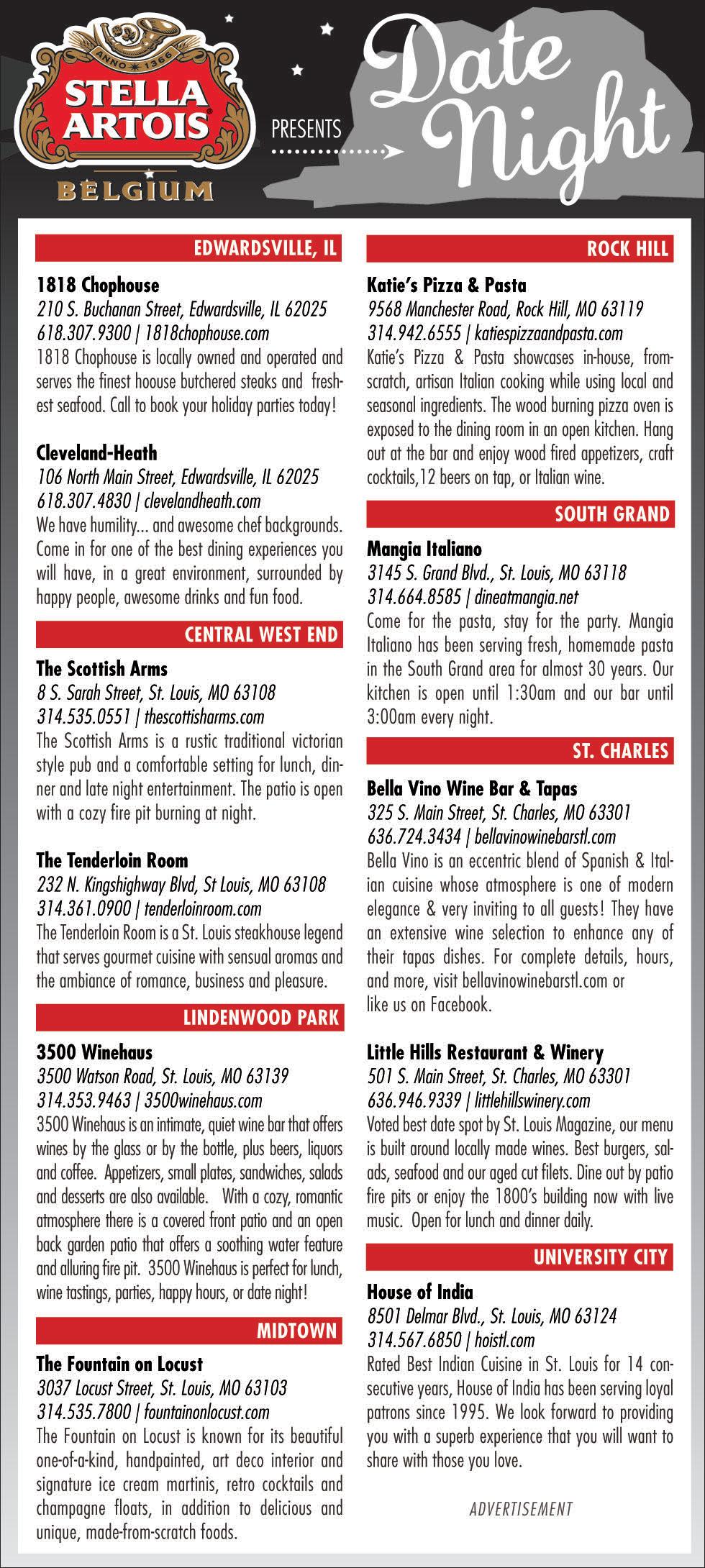 ANNO 1366
STELLA ARTOIS
BELGIUM

PRESENTS

Date Night

EDWARDSVILLE, IL

1818 Chophouse
210 S. Buchanan Street, Edwardsville, IL 62025
618.307.9300 | 1818chophouse.com
1818 Chophouse is locally owned and operated and serves the finest hoouse butchered steaks and freshest seafood. Call to book your holiday parties today!

Cleveland-Heath
106 North Main Street, Edwardsville, IL 62025
618.307.4830 | clevelandheath.com
We have humility... and awesome chef backgrounds. Come in for one of the best dining experiences you will have, in a great environment, surrounded by happy people, awesome drinks and fun food.

CENTRAL WEST END

The Scottish Arms
8 S. Sarah Street, St. Louis, MO 63108
314.535.0551 | thescottisharms.com
The Scottish Arms is a rustic traditional victorian style pub and a comfortable setting for lunch, dinner and late night entertainment. The patio is open with a cozy fire pit burning at night.

The Tenderloin Room
232 N. Kingshighway Blvd, St Louis, MO 63108
314.361.0900 | tenderloinroom.com
The Tenderloin Room is a St. Louis steakhouse legend that serves gourmet cuisine with sensual aromas and the ambiance of romance, business and pleasure.

LINDENWOOD PARK

3500 Winehaus
3500 Watson Road, St. Louis, MO 63139
314.353.9463 | 3500winehaus.com
3500 Winehaus is an intimate, quiet wine bar that offers wines by the glass or by the bottle, plus beers, liquors and coffee. Appetizers, small plates, sandwiches, salads and desserts are also available. With a cozy, romantic atmosphere there is a covered front patio and an open back garden patio that offers a soothing water feature and alluring fire pit. 3500 Winehaus is perfect for lunch, wine tastings, parties, happy hours, or date night!

MIDTOWN

The Fountain on Locust
3037 Locust Street, St. Louis, MO 63103
314.535.7800 | fountainonlocust.com
The Fountain on Locust is known for its beautiful one-of-a-kind, handpainted, art deco interior and signature ice cream martinis, retro cocktails and champagne floats, in addition to delicious and unique, made-from-scratch foods.

ROCK HILL

Katie's Pizza & Pasta
9568 Manchester Road, Rock Hill, MO 63119
314.942.6555 | katiespizzaandpasta.com
Katie's Pizza & Pasta showcases in-house, from-scratch, artisan Italian cooking while using local and seasonal ingredients. The wood burning pizza oven is exposed to the dining room in an open kitchen. Hang out at the bar and enjoy wood fired appetizers, craft cocktails,12 beers on tap, or Italian wine.

SOUTH GRAND

Mangia Italiano
3145 S. Grand Blvd., St. Louis, MO 63118
314.664.8585 | dineatmangia.net
Come for the pasta, stay for the party. Mangia Italiano has been serving fresh, homemade pasta in the South Grand area for almost 30 years. Our kitchen is open until 1:30am and our bar until 3:00am every night.

ST. CHARLES

Bella Vino Wine Bar & Tapas
325 S. Main Street, St. Charles, MO 63301
636.724.3434 | bellavinowinebarstl.com
Bella Vino is an eccentric blend of Spanish & Italian cuisine whose atmosphere is one of modern elegance & very inviting to all guests! They have an extensive wine selection to enhance any of their tapas dishes. For complete details, hours, and more, visit bellavinowinebarstl.com or like us on Facebook.

Little Hills Restaurant & Winery
501 S. Main Street, St. Charles, MO 63301
636.946.9339 | littlehillswinery.com
Voted best date spot by St. Louis Magazine, our menu is built around locally made wines. Best burgers, salads, seafood and our aged cut filets. Dine out by patio fire pits or enjoy the 1800's building now with live music. Open for lunch and dinner daily.

UNIVERSITY CITY

House of India
8501 Delmar Blvd., St. Louis, MO 63124
314.567.6850 | hoistl.com
Rated Best Indian Cuisine in St. Louis for 14 consecutive years, House of India has been serving loyal patrons since 1995. We look forward to providing you with a superb experience that you will want to share with those you love.

ADVERTISEMENT